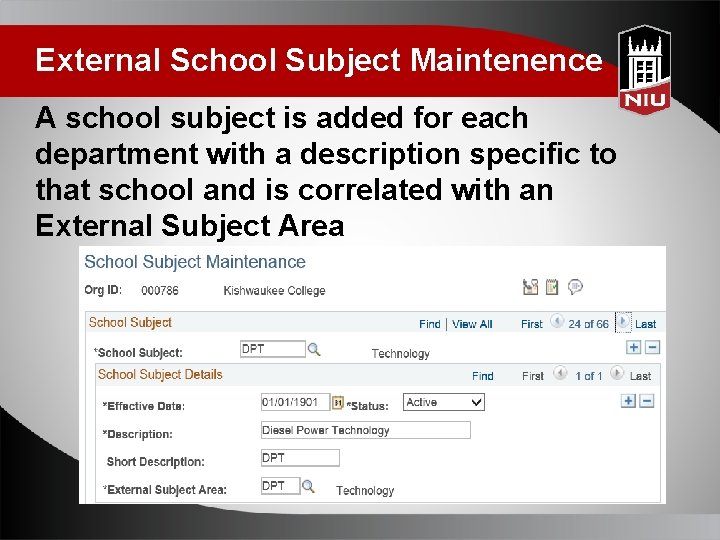 External School Subject Maintenence

NIU

A school subject is added for each department with a description specific to that school and is correlated with an External Subject Area

School Subject Maintenance

Org ID: 000786 Kishwaukee College

School Subject

Find | View All First 24 of 66 Last

*School Subject: DPT Technology

School Subject Details

Find First 1 of 1 Last

*Effective Date: 01/01/1901 *Status: Active

*Description: Diesel Power Technology

Short Description: DPT

*External Subject Area: DPT Technology